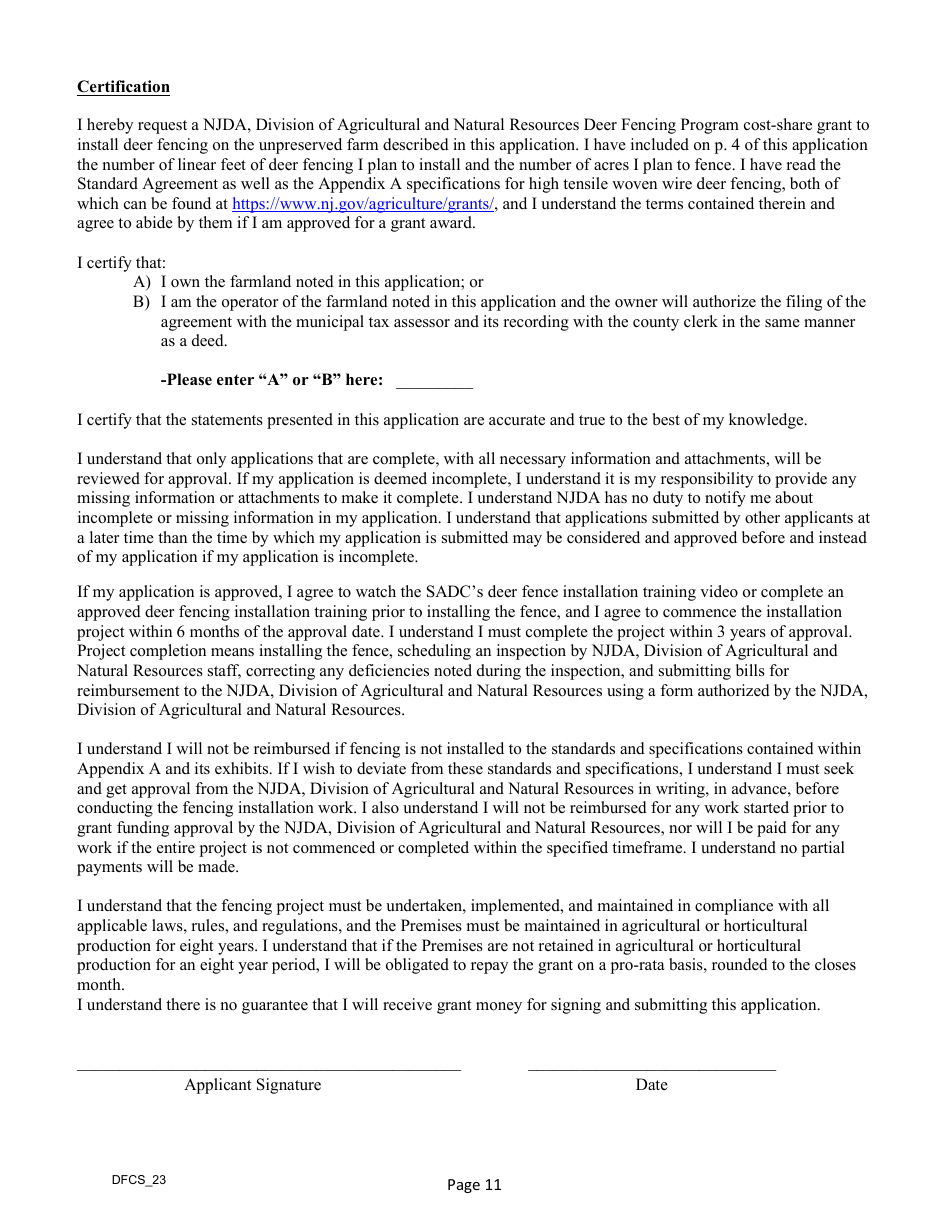 Certification

I hereby request a NJDA, Division of Agricultural and Natural Resources Deer Fencing Program cost-share grant to install deer fencing on the unpreserved farm described in this application. I have included on p. 4 of this application the number of linear feet of deer fencing I plan to install and the number of acres I plan to fence. I have read the Standard Agreement as well as the Appendix A specifications for high tensile woven wire deer fencing, both of which can be found at https://www.nj.gov/agriculture/grants/, and I understand the terms contained therein and agree to abide by them if I am approved for a grant award.

I certify that:
A) I own the farmland noted in this application; or
B) I am the operator of the farmland noted in this application and the owner will authorize the filing of the agreement with the municipal tax assessor and its recording with the county clerk in the same manner as a deed.

-Please enter “A” or “B” here: _________

I certify that the statements presented in this application are accurate and true to the best of my knowledge.

I understand that only applications that are complete, with all necessary information and attachments, will be reviewed for approval. If my application is deemed incomplete, I understand it is my responsibility to provide any missing information or attachments to make it complete. I understand NJDA has no duty to notify me about incomplete or missing information in my application. I understand that applications submitted by other applicants at a later time than the time by which my application is submitted may be considered and approved before and instead of my application if my application is incomplete.

If my application is approved, I agree to watch the SADC’s deer fence installation training video or complete an approved deer fencing installation training prior to installing the fence, and I agree to commence the installation project within 6 months of the approval date. I understand I must complete the project within 3 years of approval. Project completion means installing the fence, scheduling an inspection by NJDA, Division of Agricultural and Natural Resources staff, correcting any deficiencies noted during the inspection, and submitting bills for reimbursement to the NJDA, Division of Agricultural and Natural Resources using a form authorized by the NJDA, Division of Agricultural and Natural Resources.

I understand I will not be reimbursed if fencing is not installed to the standards and specifications contained within Appendix A and its exhibits. If I wish to deviate from these standards and specifications, I understand I must seek and get approval from the NJDA, Division of Agricultural and Natural Resources in writing, in advance, before conducting the fencing installation work. I also understand I will not be reimbursed for any work started prior to grant funding approval by the NJDA, Division of Agricultural and Natural Resources, nor will I be paid for any work if the entire project is not commenced or completed within the specified timeframe. I understand no partial payments will be made.

I understand that the fencing project must be undertaken, implemented, and maintained in compliance with all applicable laws, rules, and regulations, and the Premises must be maintained in agricultural or horticultural production for eight years. I understand that if the Premises are not retained in agricultural or horticultural production for an eight year period, I will be obligated to repay the grant on a pro-rata basis, rounded to the closes month.
I understand there is no guarantee that I will receive grant money for signing and submitting this application.

Applicant Signature

Date

DFCS_23

Page 11